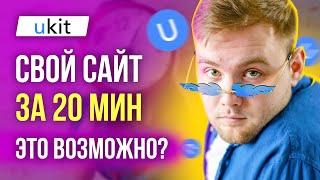 ukit

U

СВОЙ САЙТ
ЗА 20 МИН
ЭТО ВОЗМОЖНО?